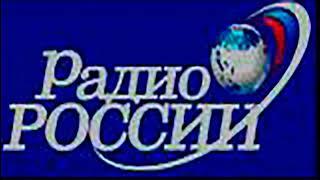 Радио
РОССИИ